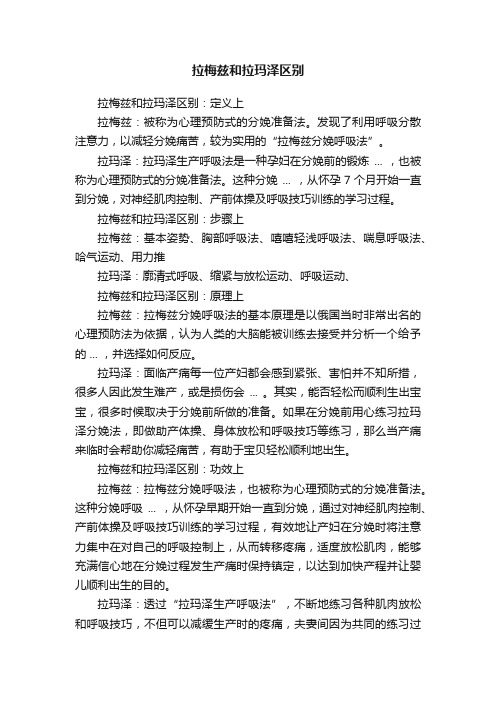 拉梅兹和拉玛泽区别

拉梅兹和拉玛泽区别：定义上

拉梅兹：被称为心理预防式的分娩准备法。发现了利用呼吸分散注意力，以减轻分娩痛苦，较为实用的“拉梅兹分娩呼吸法”。

拉玛泽：拉玛泽生产呼吸法是一种孕妇在分娩前的锻炼 ... ，也被称为心理预防式的分娩准备法。这种分娩 ... ，从怀孕 7 个月开始一直到分娩，对神经肌肉控制、产前体操及呼吸技巧训练的学习过程。

拉梅兹和拉玛泽区别：步骤上

拉梅兹：基本姿势、胸部呼吸法、嘻嘻轻浅呼吸法、喘息呼吸法、哈气运动、用力推

拉玛泽：廓清式呼吸、缩紧与放松运动、呼吸运动、

拉梅兹和拉玛泽区别：原理上

拉梅兹：拉梅兹分娩呼吸法的基本原理是以俄国当时非常出名的心理预防法为依据，认为人类的大脑能被训练去接受并分析一个给予的 ... ，并选择如何反应。

拉玛泽：面临产痛每一位产妇都会感到紧张、害怕并不知所措，很多人因此发生难产，或是损伤会 ... 。其实，能否轻松而顺利生出宝宝，很多时候取决于分娩前所做的准备。如果在分娩前用心练习拉玛泽分娩法，即做助产体操、身体放松和呼吸技巧等练习，那么当产痛来临时会帮助你减轻痛苦，有助于宝贝轻松顺利地出生。

拉梅兹和拉玛泽区别：功效上

拉梅兹：拉梅兹分娩呼吸法，也被称为心理预防式的分娩准备法。这种分娩呼吸 ... ，从怀孕早期开始一直到分娩，通过对神经肌肉控制、产前体操及呼吸技巧训练的学习过程，有效地让产妇在分娩时将注意力集中在对自己的呼吸控制上，从而转移疼痛，适度放松肌肉，能够充满信心地在分娩过程发生产痛时保持镇定，以达到加快产程并让婴儿顺利出生的目的。

拉玛泽：透过“拉玛泽生产呼吸法”，不断地练习各种肌肉放松和呼吸技巧，不但可以减缓生产时的疼痛，夫妻间因为共同的练习过